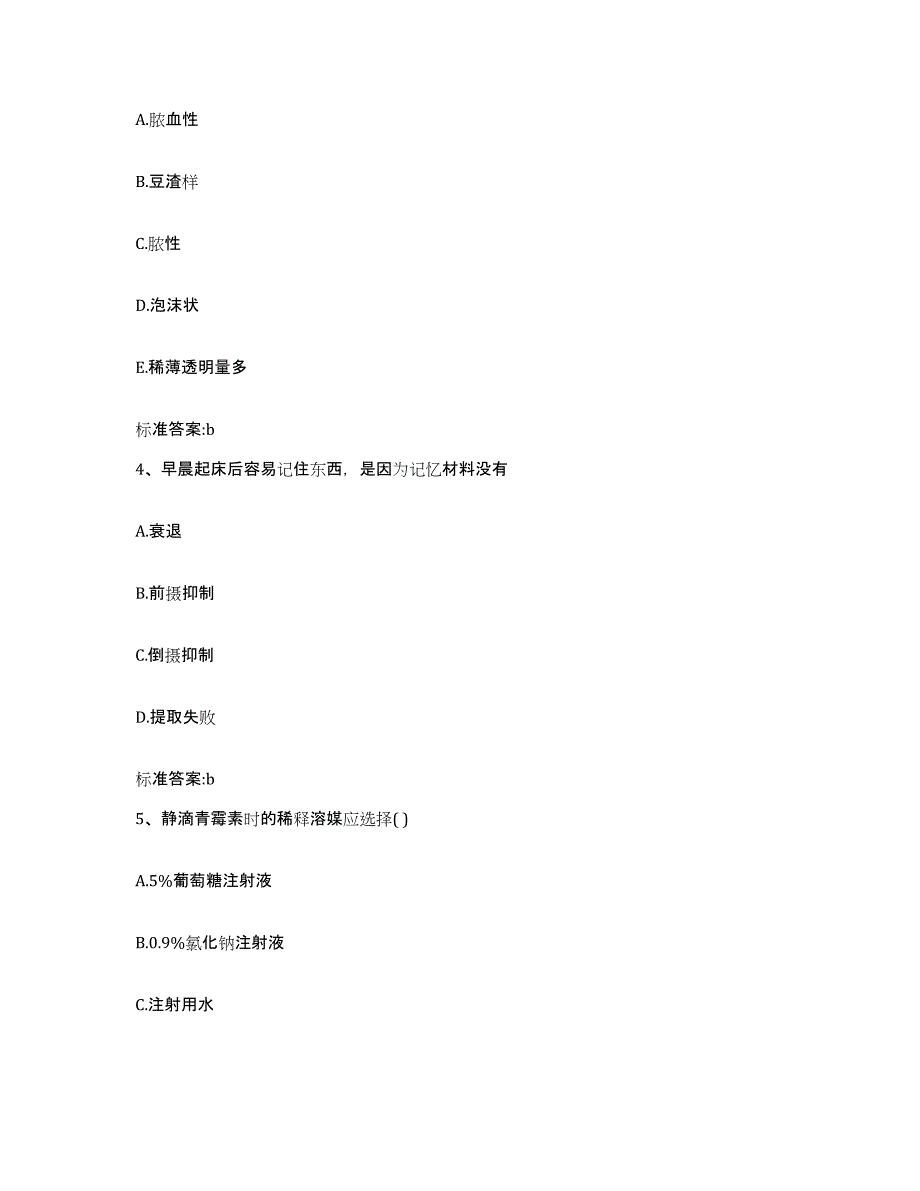 A.脓血性

B.豆渣样

C.脓性

D.泡沫状

E.稀薄透明量多

标准答案:b

4、早晨起床后容易记住东西，是因为记忆材料没有

A.衰退

B.前摄抑制

C.倒摄抑制

D.提取失败

标准答案:b

5、静滴青霉素时的稀释溶媒应选择( )

A.5%葡萄糖注射液

B.0.9%氯化钠注射液

C.注射用水